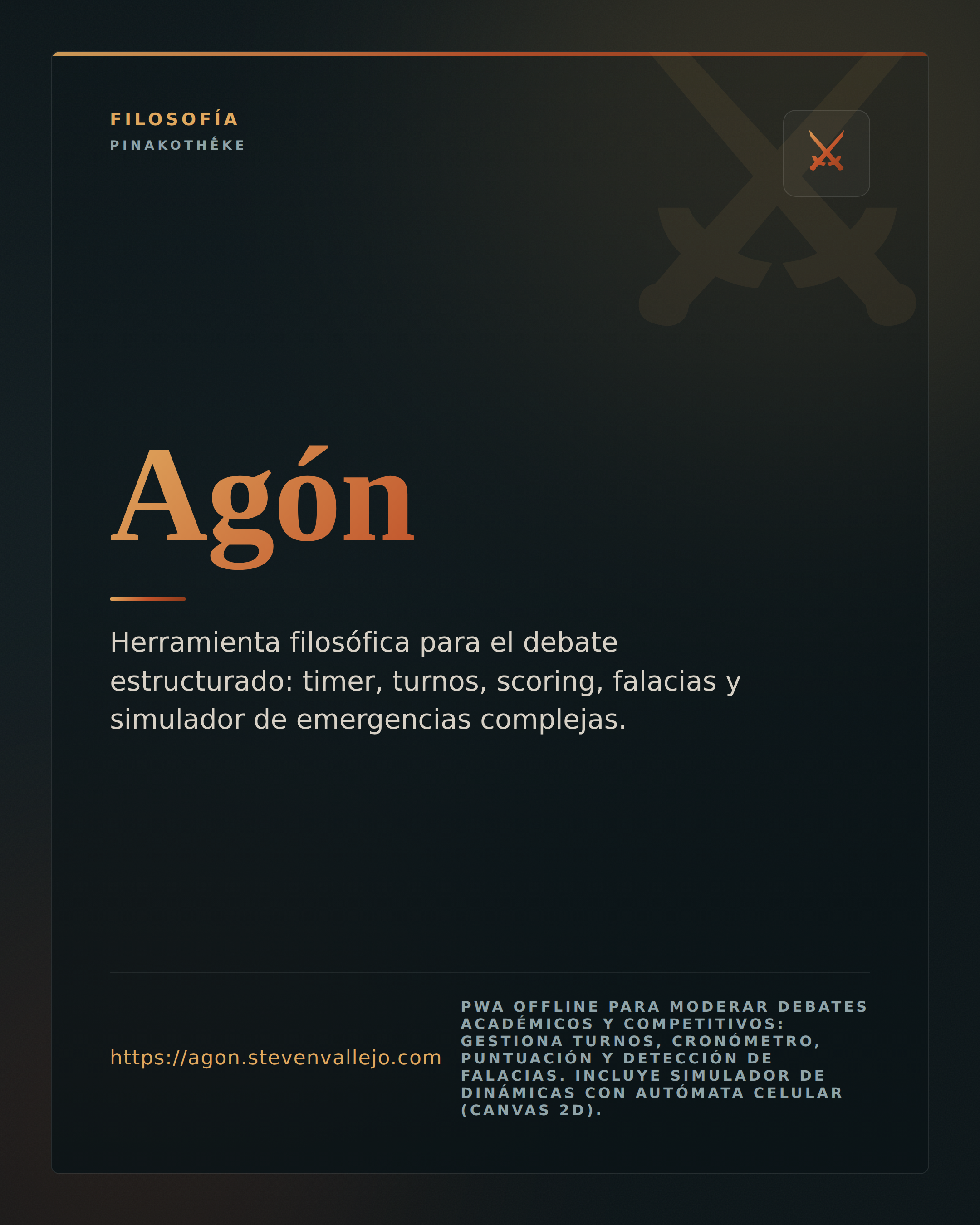 FILOSOFÍA
PINAKOTHÉKE

Agón

Herramienta filosófica para el debate estructurado: timer, turnos, scoring, falacias y simulador de emergencias complejas.

https://agon.stevenvallejo.com

PWA OFFLINE PARA MODERAR DEBATES ACADÉMICOS Y COMPETITIVOS: GESTIONA TURNOS, CRONÓMETRO, PUNTUACIÓN Y DETECCIÓN DE FALACIAS. INCLUYE SIMULADOR DE DINÁMICAS CON AUTÓMATA CELULAR (CANVAS 2D).